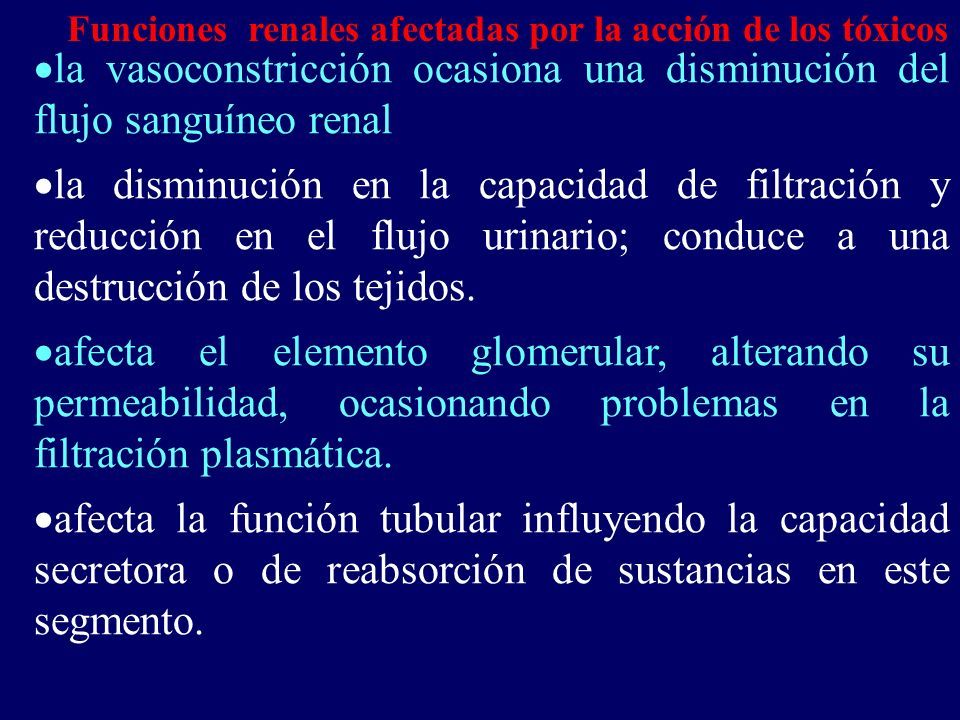 Funciones renales afectadas por la acción de los tóxicos

•la vasoconstricción ocasiona una disminución del flujo sanguíneo renal

•la disminución en la capacidad de filtración y reducción en el flujo urinario; conduce a una destrucción de los tejidos.

•afecta el elemento glomerular, alterando su permeabilidad, ocasionando problemas en la filtración plasmática.

•afecta la función tubular influyendo la capacidad secretora o de reabsorción de sustancias en este segmento.